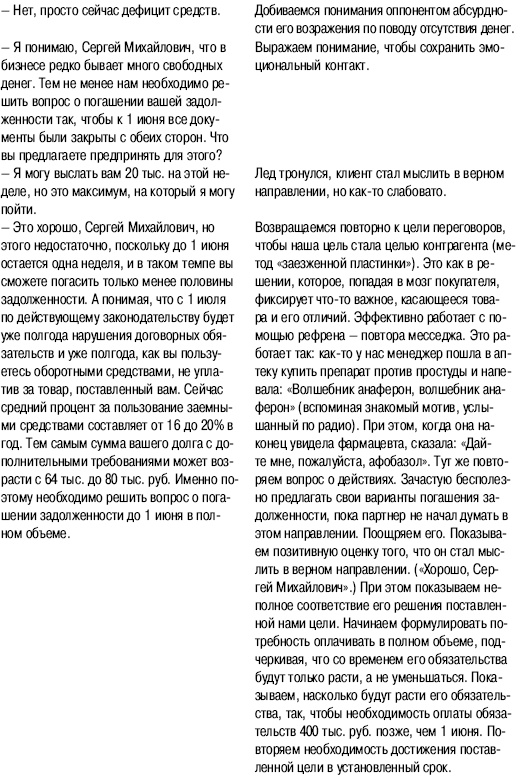 – Нет, просто сейчас дефицит средств.

– Я понимаю, Сергей Михайлович, что в бизнесе редко бывает много свободных денег. Тем не менее нам необходимо решить вопрос о погашении вашей задолженности так, чтобы к 1 июня все документы были закрыты с обеих сторон. Что вы предлагаете предпринять для этого?
– Я могу выслать вам 20 тыс. на этой неделе, но это максимум, на который я могу пойти.
– Это хорошо, Сергей Михайлович, но этого недостаточно, поскольку до 1 июня остается одна неделя, и в таком темпе вы сможете погасить только менее половины задолженности. А понимая, что с 1 июля по действующему законодательству будет уже полгода нарушения договорных обязательств и уже полгода, как вы пользуетесь оборотными средствами, не уплатив за товар, поставленный вам. Сейчас средний процент за пользование заемными средствами составляет от 16 до 20% в год. Тем самым сумма вашего долга с дополнительными требованиями может возрасти с 64 тыс. до 80 тыс. руб. Именно поэтому необходимо решить вопрос о погашении задолженности до 1 июня в полном объеме.

Добиваемся понимания оппонентом абсурдности его возражения по поводу отсутствия денег. Выражаем понимание, чтобы сохранить эмоциональный контакт.

Лед тронулся, клиент стал мыслить в верном направлении, но как-то слабовато.

Возвращаемся повторно к цели переговоров, чтобы наша цель стала целью контрагента (метод «заезженной пластинки»). Это как в решении, которое, попадая в мозг покупателя, фиксирует что-то важное, касающееся товара и его отличий. Эффективно работает с помощью рефрена – повтора месседжа. Это работает так: как-то у нас менеджер пошла в аптеку купить препарат против простуды и напевала: «Волшебник анаферон, волшебник анаферон» (вспоминая знакомый мотив, услышанный по радио). При этом, когда она наконец увидела фармацевта, сказала: «Дайте мне, пожалуйста, афобазол». Тут же повторяем вопрос о действиях. Зачастую бесполезно предлагать свои варианты погашения задолженности, пока партнер не начал думать в этом направлении. Поощряем его. Показываем позитивную оценку того, что он стал мыслить в верном направлении. («Хорошо, Сергей Михайлович».) При этом показываем неполное соответствие его решения поставленной нами цели. Начинаем формулировать потребность оплачивать в полном объеме, подчеркивая, что со временем его обязательства будут только расти, а не уменьшаться. Показываем, насколько будут расти его обязательства, так, чтобы необходимость оплаты обязательств 400 тыс. руб. позже, чем 1 июня. Повторяем необходимость достижения поставленной цели в установленный срок.